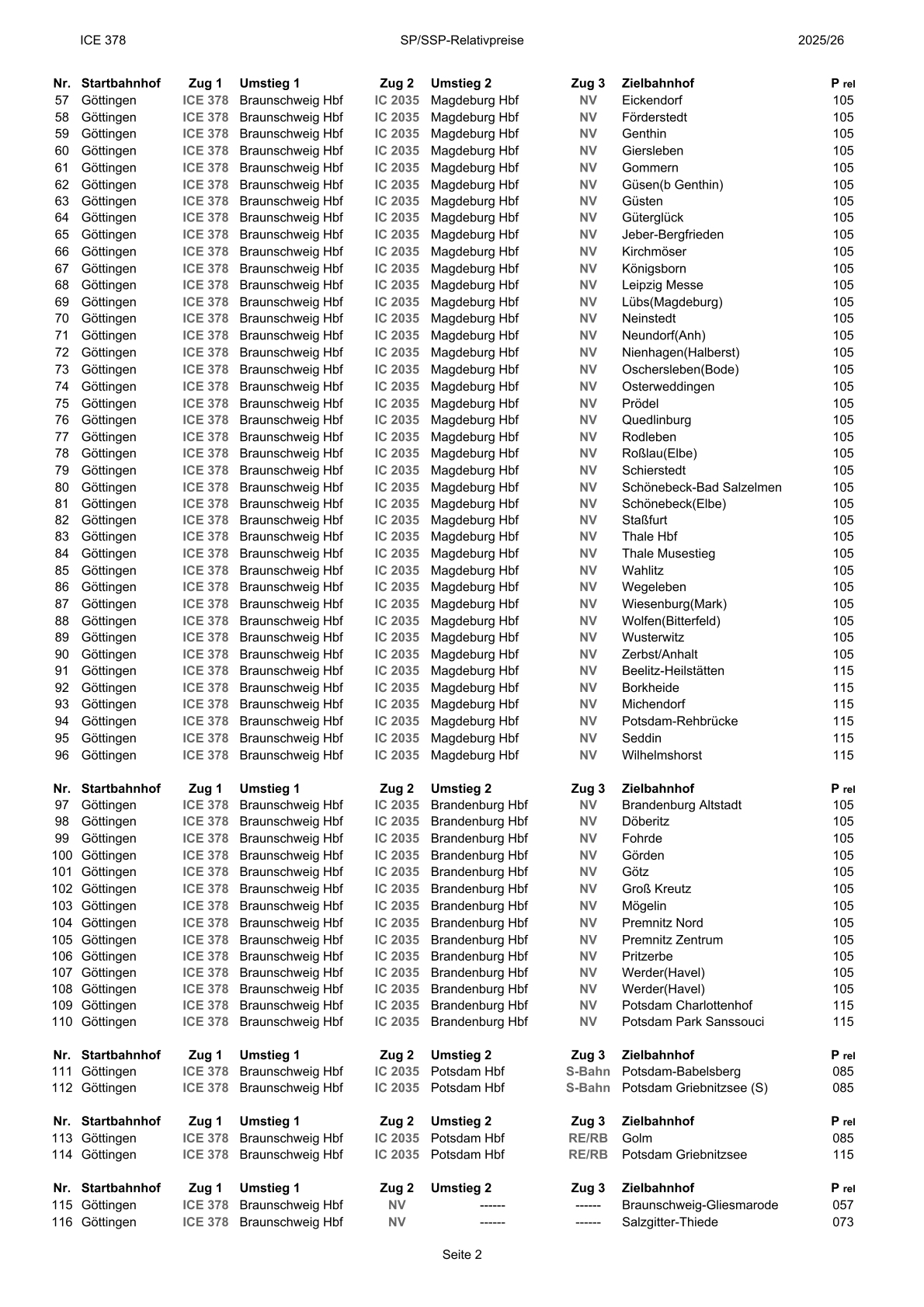 ICE 378 SP/SSP-Relativpreise 2025/26

| Nr. | Startbahnhof | Zug 1 | Umstieg 1 | Zug 2 | Umstieg 2 | Zug 3 | Zielbahnhof | P rel |
|---|---|---|---|---|---|---|---|---|
| 57 | Göttingen | ICE 378 | Braunschweig Hbf | IC 2035 | Magdeburg Hbf | NV | Eickendorf | 105 |
| 58 | Göttingen | ICE 378 | Braunschweig Hbf | IC 2035 | Magdeburg Hbf | NV | Förderstedt | 105 |
| 59 | Göttingen | ICE 378 | Braunschweig Hbf | IC 2035 | Magdeburg Hbf | NV | Genthin | 105 |
| 60 | Göttingen | ICE 378 | Braunschweig Hbf | IC 2035 | Magdeburg Hbf | NV | Giersleben | 105 |
| 61 | Göttingen | ICE 378 | Braunschweig Hbf | IC 2035 | Magdeburg Hbf | NV | Gommern | 105 |
| 62 | Göttingen | ICE 378 | Braunschweig Hbf | IC 2035 | Magdeburg Hbf | NV | Güsen(b Genthin) | 105 |
| 63 | Göttingen | ICE 378 | Braunschweig Hbf | IC 2035 | Magdeburg Hbf | NV | Güsten | 105 |
| 64 | Göttingen | ICE 378 | Braunschweig Hbf | IC 2035 | Magdeburg Hbf | NV | Güterglück | 105 |
| 65 | Göttingen | ICE 378 | Braunschweig Hbf | IC 2035 | Magdeburg Hbf | NV | Jeber-Bergfrieden | 105 |
| 66 | Göttingen | ICE 378 | Braunschweig Hbf | IC 2035 | Magdeburg Hbf | NV | Kirchmöser | 105 |
| 67 | Göttingen | ICE 378 | Braunschweig Hbf | IC 2035 | Magdeburg Hbf | NV | Königsborn | 105 |
| 68 | Göttingen | ICE 378 | Braunschweig Hbf | IC 2035 | Magdeburg Hbf | NV | Leipzig Messe | 105 |
| 69 | Göttingen | ICE 378 | Braunschweig Hbf | IC 2035 | Magdeburg Hbf | NV | Lübs(Magdeburg) | 105 |
| 70 | Göttingen | ICE 378 | Braunschweig Hbf | IC 2035 | Magdeburg Hbf | NV | Neinstedt | 105 |
| 71 | Göttingen | ICE 378 | Braunschweig Hbf | IC 2035 | Magdeburg Hbf | NV | Neundorf(Anh) | 105 |
| 72 | Göttingen | ICE 378 | Braunschweig Hbf | IC 2035 | Magdeburg Hbf | NV | Nienhagen(Halberst) | 105 |
| 73 | Göttingen | ICE 378 | Braunschweig Hbf | IC 2035 | Magdeburg Hbf | NV | Oschersleben(Bode) | 105 |
| 74 | Göttingen | ICE 378 | Braunschweig Hbf | IC 2035 | Magdeburg Hbf | NV | Osterweddingen | 105 |
| 75 | Göttingen | ICE 378 | Braunschweig Hbf | IC 2035 | Magdeburg Hbf | NV | Prödel | 105 |
| 76 | Göttingen | ICE 378 | Braunschweig Hbf | IC 2035 | Magdeburg Hbf | NV | Quedlinburg | 105 |
| 77 | Göttingen | ICE 378 | Braunschweig Hbf | IC 2035 | Magdeburg Hbf | NV | Rodleben | 105 |
| 78 | Göttingen | ICE 378 | Braunschweig Hbf | IC 2035 | Magdeburg Hbf | NV | Roßlau(Elbe) | 105 |
| 79 | Göttingen | ICE 378 | Braunschweig Hbf | IC 2035 | Magdeburg Hbf | NV | Schierstedt | 105 |
| 80 | Göttingen | ICE 378 | Braunschweig Hbf | IC 2035 | Magdeburg Hbf | NV | Schönebeck-Bad Salzelmen | 105 |
| 81 | Göttingen | ICE 378 | Braunschweig Hbf | IC 2035 | Magdeburg Hbf | NV | Schönebeck(Elbe) | 105 |
| 82 | Göttingen | ICE 378 | Braunschweig Hbf | IC 2035 | Magdeburg Hbf | NV | Staßfurt | 105 |
| 83 | Göttingen | ICE 378 | Braunschweig Hbf | IC 2035 | Magdeburg Hbf | NV | Thale Hbf | 105 |
| 84 | Göttingen | ICE 378 | Braunschweig Hbf | IC 2035 | Magdeburg Hbf | NV | Thale Musestieg | 105 |
| 85 | Göttingen | ICE 378 | Braunschweig Hbf | IC 2035 | Magdeburg Hbf | NV | Wahlitz | 105 |
| 86 | Göttingen | ICE 378 | Braunschweig Hbf | IC 2035 | Magdeburg Hbf | NV | Wegeleben | 105 |
| 87 | Göttingen | ICE 378 | Braunschweig Hbf | IC 2035 | Magdeburg Hbf | NV | Wiesenburg(Mark) | 105 |
| 88 | Göttingen | ICE 378 | Braunschweig Hbf | IC 2035 | Magdeburg Hbf | NV | Wolfen(Bitterfeld) | 105 |
| 89 | Göttingen | ICE 378 | Braunschweig Hbf | IC 2035 | Magdeburg Hbf | NV | Wusterwitz | 105 |
| 90 | Göttingen | ICE 378 | Braunschweig Hbf | IC 2035 | Magdeburg Hbf | NV | Zerbst/Anhalt | 105 |
| 91 | Göttingen | ICE 378 | Braunschweig Hbf | IC 2035 | Magdeburg Hbf | NV | Beelitz-Heilstätten | 115 |
| 92 | Göttingen | ICE 378 | Braunschweig Hbf | IC 2035 | Magdeburg Hbf | NV | Borkheide | 115 |
| 93 | Göttingen | ICE 378 | Braunschweig Hbf | IC 2035 | Magdeburg Hbf | NV | Michendorf | 115 |
| 94 | Göttingen | ICE 378 | Braunschweig Hbf | IC 2035 | Magdeburg Hbf | NV | Potsdam-Rehbrücke | 115 |
| 95 | Göttingen | ICE 378 | Braunschweig Hbf | IC 2035 | Magdeburg Hbf | NV | Seddin | 115 |
| 96 | Göttingen | ICE 378 | Braunschweig Hbf | IC 2035 | Magdeburg Hbf | NV | Wilhelmshorst | 115 |

| Nr. | Startbahnhof | Zug 1 | Umstieg 1 | Zug 2 | Umstieg 2 | Zug 3 | Zielbahnhof | P rel |
|---|---|---|---|---|---|---|---|---|
| 97 | Göttingen | ICE 378 | Braunschweig Hbf | IC 2035 | Brandenburg Hbf | NV | Brandenburg Altstadt | 105 |
| 98 | Göttingen | ICE 378 | Braunschweig Hbf | IC 2035 | Brandenburg Hbf | NV | Döberitz | 105 |
| 99 | Göttingen | ICE 378 | Braunschweig Hbf | IC 2035 | Brandenburg Hbf | NV | Fohrde | 105 |
| 100 | Göttingen | ICE 378 | Braunschweig Hbf | IC 2035 | Brandenburg Hbf | NV | Görden | 105 |
| 101 | Göttingen | ICE 378 | Braunschweig Hbf | IC 2035 | Brandenburg Hbf | NV | Götz | 105 |
| 102 | Göttingen | ICE 378 | Braunschweig Hbf | IC 2035 | Brandenburg Hbf | NV | Groß Kreutz | 105 |
| 103 | Göttingen | ICE 378 | Braunschweig Hbf | IC 2035 | Brandenburg Hbf | NV | Mögelin | 105 |
| 104 | Göttingen | ICE 378 | Braunschweig Hbf | IC 2035 | Brandenburg Hbf | NV | Premnitz Nord | 105 |
| 105 | Göttingen | ICE 378 | Braunschweig Hbf | IC 2035 | Brandenburg Hbf | NV | Premnitz Zentrum | 105 |
| 106 | Göttingen | ICE 378 | Braunschweig Hbf | IC 2035 | Brandenburg Hbf | NV | Pritzerbe | 105 |
| 107 | Göttingen | ICE 378 | Braunschweig Hbf | IC 2035 | Brandenburg Hbf | NV | Werder(Havel) | 105 |
| 108 | Göttingen | ICE 378 | Braunschweig Hbf | IC 2035 | Brandenburg Hbf | NV | Werder(Havel) | 105 |
| 109 | Göttingen | ICE 378 | Braunschweig Hbf | IC 2035 | Brandenburg Hbf | NV | Potsdam Charlottenhof | 115 |
| 110 | Göttingen | ICE 378 | Braunschweig Hbf | IC 2035 | Brandenburg Hbf | NV | Potsdam Park Sanssouci | 115 |

| Nr. | Startbahnhof | Zug 1 | Umstieg 1 | Zug 2 | Umstieg 2 | Zug 3 | Zielbahnhof | P rel |
|---|---|---|---|---|---|---|---|---|
| 111 | Göttingen | ICE 378 | Braunschweig Hbf | IC 2035 | Potsdam Hbf | S-Bahn | Potsdam-Babelsberg | 085 |
| 112 | Göttingen | ICE 378 | Braunschweig Hbf | IC 2035 | Potsdam Hbf | S-Bahn | Potsdam Griebnitzsee (S) | 085 |

| Nr. | Startbahnhof | Zug 1 | Umstieg 1 | Zug 2 | Umstieg 2 | Zug 3 | Zielbahnhof | P rel |
|---|---|---|---|---|---|---|---|---|
| 113 | Göttingen | ICE 378 | Braunschweig Hbf | IC 2035 | Potsdam Hbf | RE/RB | Golm | 085 |
| 114 | Göttingen | ICE 378 | Braunschweig Hbf | IC 2035 | Potsdam Hbf | RE/RB | Potsdam Griebnitzsee | 115 |

| Nr. | Startbahnhof | Zug 1 | Umstieg 1 | Zug 2 | Umstieg 2 | Zug 3 | Zielbahnhof | P rel |
|---|---|---|---|---|---|---|---|---|
| 115 | Göttingen | ICE 378 | Braunschweig Hbf | NV | ------ | ------ | Braunschweig-Gliesmarode | 057 |
| 116 | Göttingen | ICE 378 | Braunschweig Hbf | NV | ------ | ------ | Salzgitter-Thiede | 073 |

Seite 2